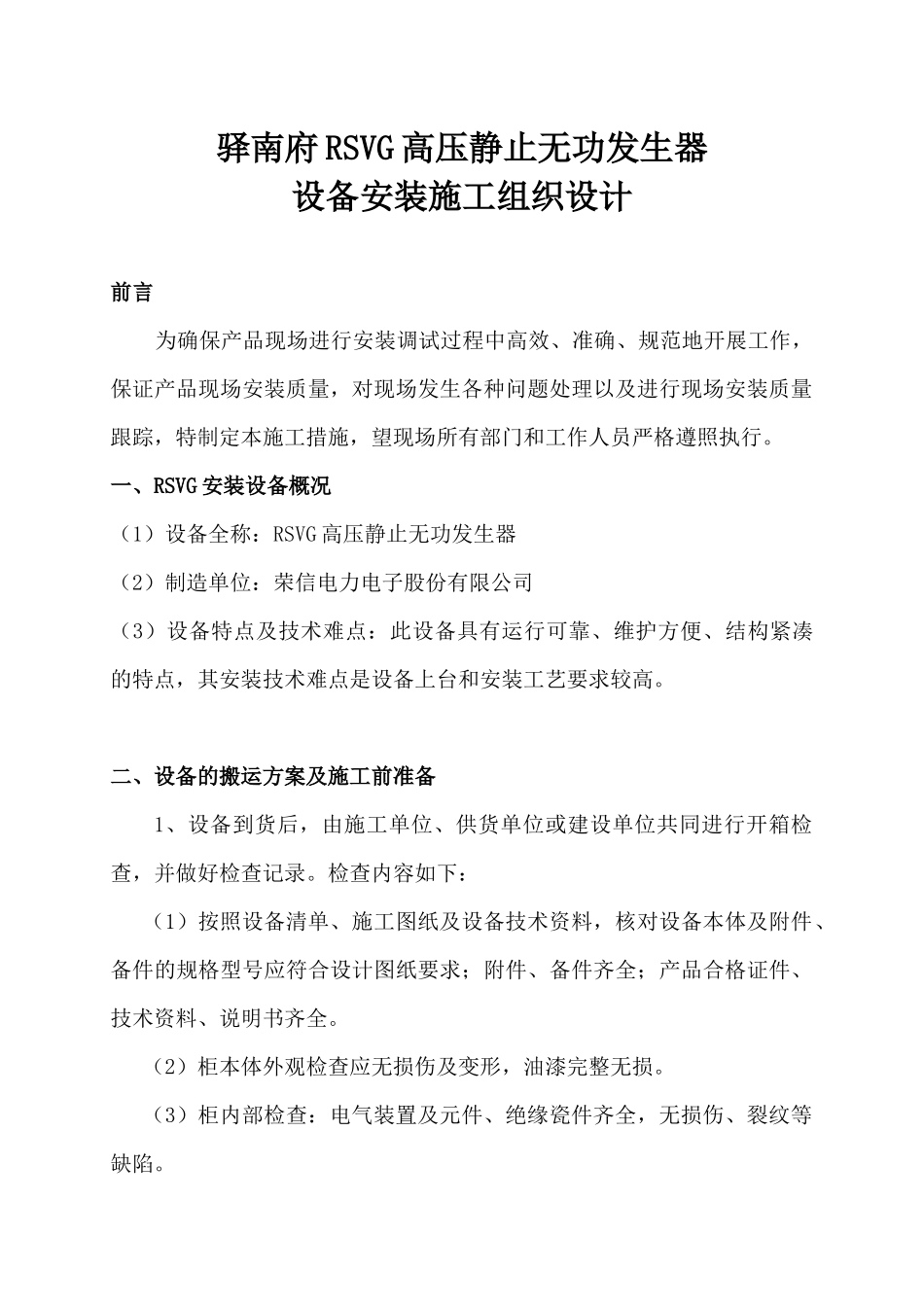 驿南府RSVG高压静止无功发生器
设备安装施工组织设计

前言

为确保产品现场进行安装调试过程中高效、准确、规范地开展工作，保证产品现场安装质量，对现场发生各种问题处理以及进行现场安装质量跟踪，特制定本施工措施，望现场所有部门和工作人员严格遵照执行。

一、RSVG安装设备概况

（1）设备全称：RSVG高压静止无功发生器

（2）制造单位：荣信电力电子股份有限公司

（3）设备特点及技术难点：此设备具有运行可靠、维护方便、结构紧凑的特点，其安装技术难点是设备上台和安装工艺要求较高。

二、设备的搬运方案及施工前准备

1、设备到货后，由施工单位、供货单位或建设单位共同进行开箱检查，并做好检查记录。检查内容如下：

（1）按照设备清单、施工图纸及设备技术资料，核对设备本体及附件、备件的规格型号应符合设计图纸要求；附件、备件齐全；产品合格证件、技术资料、说明书齐全。

（2）柜本体外观检查应无损伤及变形，油漆完整无损。

（3）柜内部检查：电气装置及元件、绝缘瓷件齐全，无损伤、裂纹等缺陷。